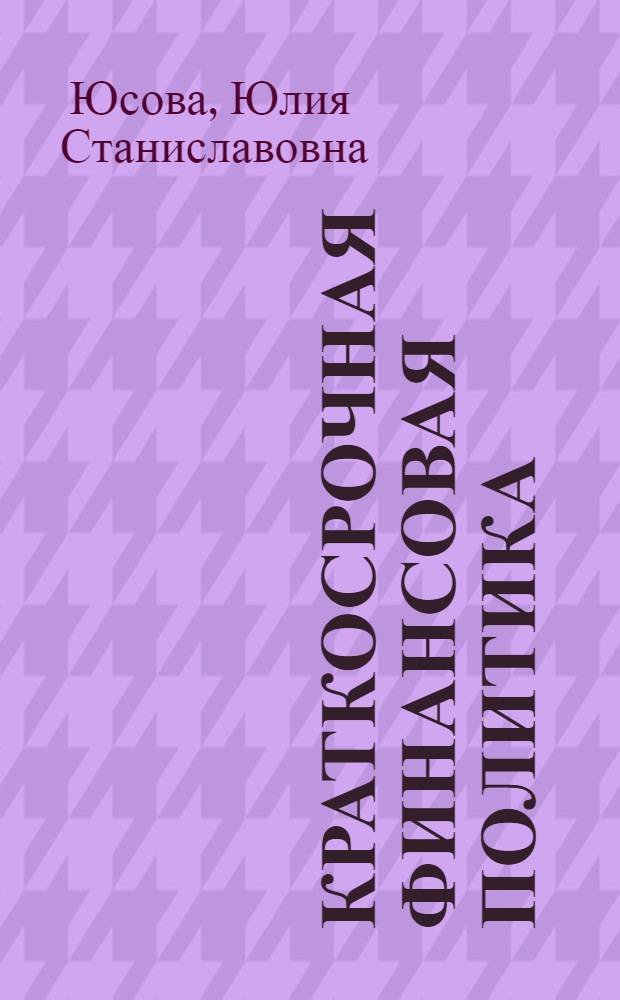 Юсова, Юлия Станиславовна

КРАТКОСРОЧНАЯ ФИНАНСОВАЯ ПОЛИТИКА